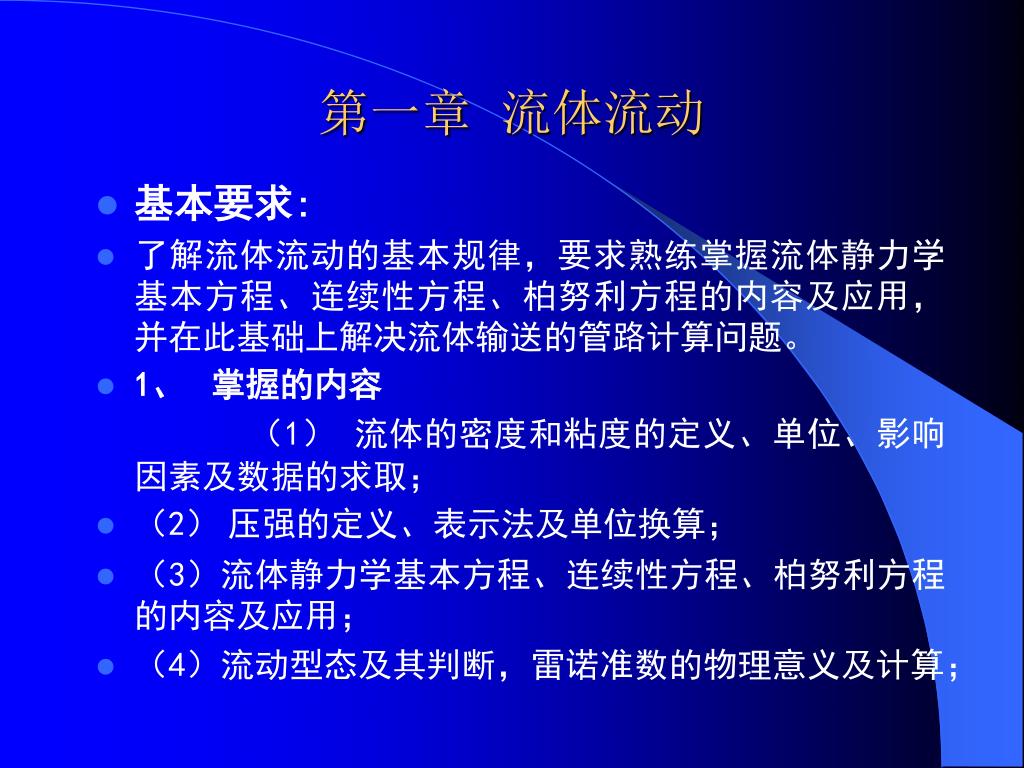 第一章 流体流动

基本要求:

了解流体流动的基本规律，要求熟练掌握流体静力学基本方程、连续性方程、柏努利方程的内容及应用，并在此基础上解决流体输送的管路计算问题。

1、 掌握的内容

（1） 流体的密度和粘度的定义、单位、影响因素及数据的求取；

（2） 压强的定义、表示法及单位换算；

（3）流体静力学基本方程、连续性方程、柏努利方程的内容及应用；

（4）流动型态及其判断，雷诺准数的物理意义及计算；